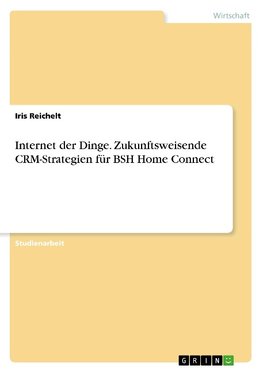 Wirtschaft

Iris Reichelt

Internet der Dinge. Zukunftsweisende CRM-Strategien für BSH Home Connect

Studienarbeit

GRIN